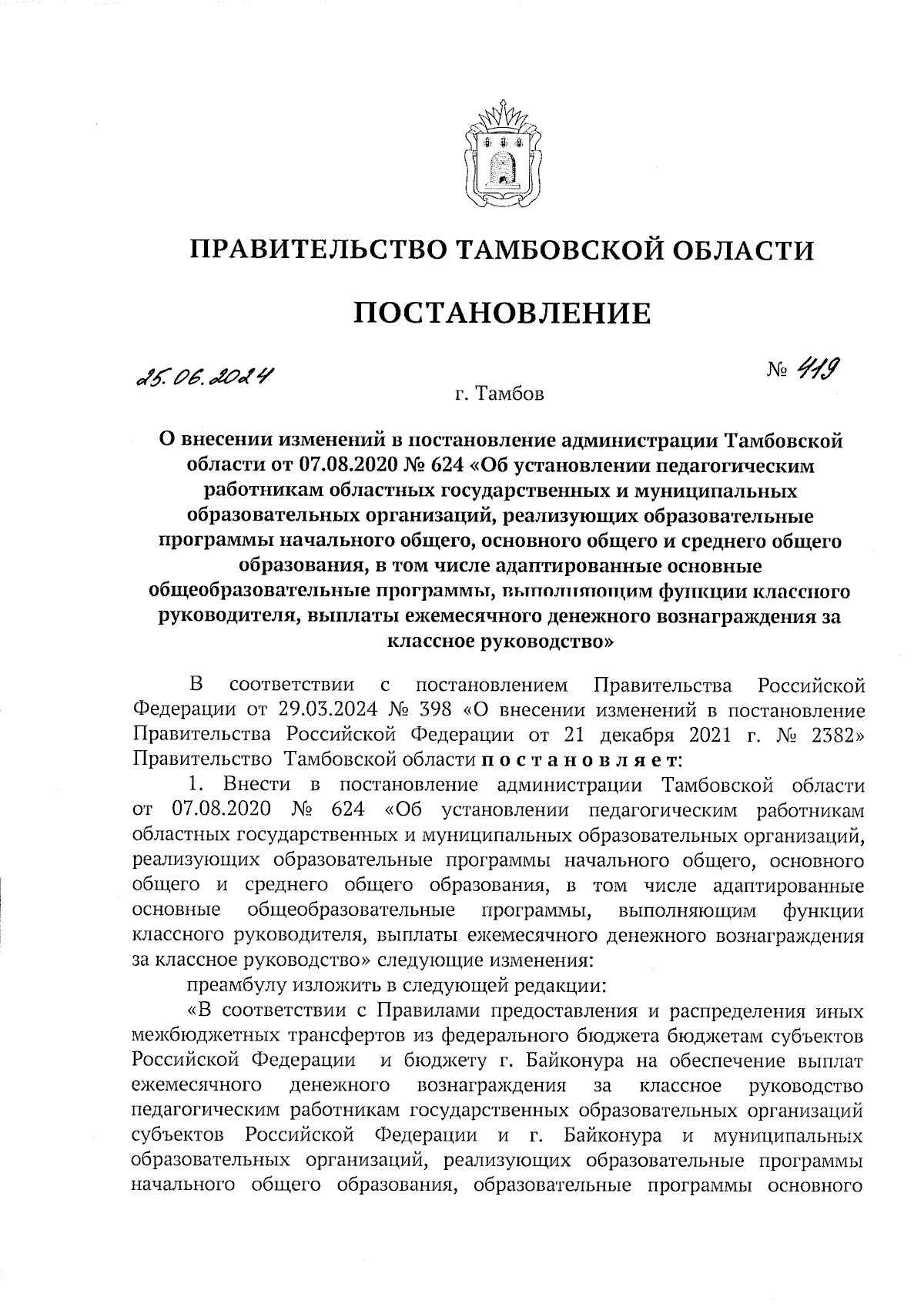 ПРАВИТЕЛЬСТВО ТАМБОВСКОЙ ОБЛАСТИ

ПОСТАНОВЛЕНИЕ

25.06.2024 № 419

г. Тамбов

О внесении изменений в постановление администрации Тамбовской области от 07.08.2020 № 624 «Об установлении педагогическим работникам областных государственных и муниципальных образовательных организаций, реализующих образовательные программы начального общего, основного общего и среднего общего образования, в том числе адаптированные основные общеобразовательные программы, выполняющим функции классного руководителя, выплаты ежемесячного денежного вознаграждения за классное руководство»

В соответствии с постановлением Правительства Российской Федерации от 29.03.2024 № 398 «О внесении изменений в постановление Правительства Российской Федерации от 21 декабря 2021 г. № 2382» Правительство Тамбовской области постановляет:

1. Внести в постановление администрации Тамбовской области от 07.08.2020 № 624 «Об установлении педагогическим работникам областных государственных и муниципальных образовательных организаций, реализующих образовательные программы начального общего, основного общего и среднего общего образования, в том числе адаптированные основные общеобразовательные программы, выполняющим функции классного руководителя, выплаты ежемесячного денежного вознаграждения за классное руководство» следующие изменения:

преамбулу изложить в следующей редакции:

«В соответствии с Правилами предоставления и распределения иных межбюджетных трансфертов из федерального бюджета бюджетам субъектов Российской Федерации и бюджету г. Байконура на обеспечение выплат ежемесячного денежного вознаграждения за классное руководство педагогическим работникам государственных образовательных организаций субъектов Российской Федерации и г. Байконура и муниципальных образовательных организаций, реализующих образовательные программы начального общего образования, образовательные программы основного